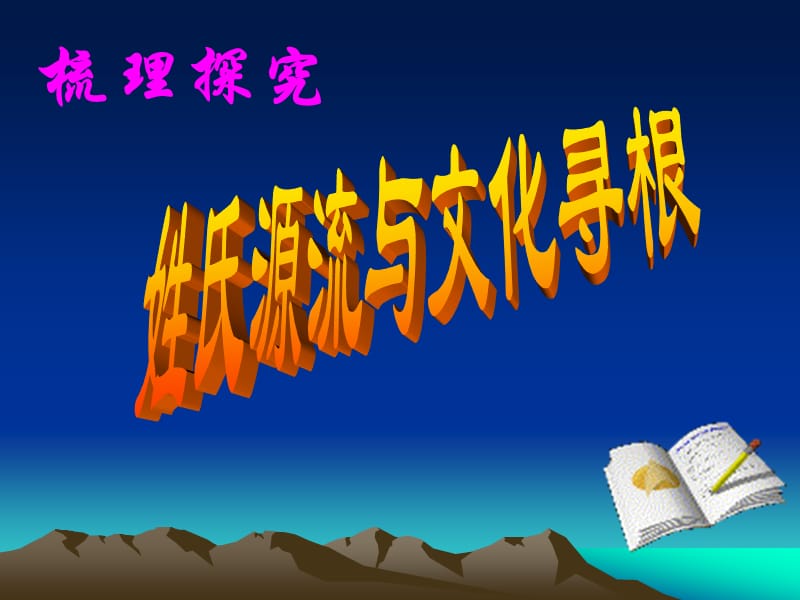 梳理探究

姓氏源流与文化寻根